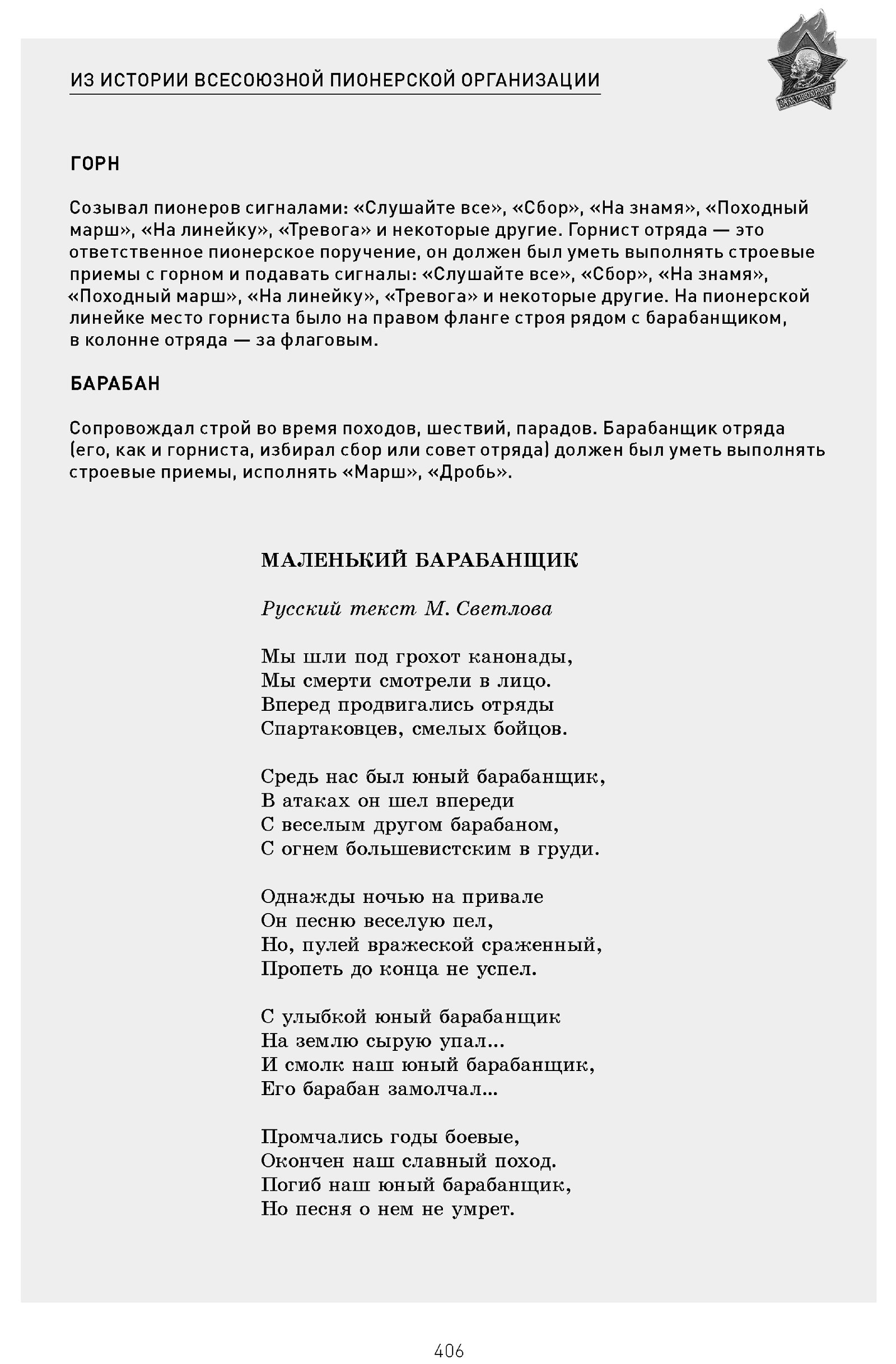 ИЗ ИСТОРИИ ВСЕСОЮЗНОЙ ПИОНЕРСКОЙ ОРГАНИЗАЦИИ

ГОРН

Созывал пионеров сигналами: «Слушайте все», «Сбор», «На знамя», «Походный марш», «На линейку», «Тревога» и некоторые другие. Горнист отряда — это ответственное пионерское поручение, он должен был уметь выполнять строевые приемы с горном и подавать сигналы: «Слушайте все», «Сбор», «На знамя», «Походный марш», «На линейку», «Тревога» и некоторые другие. На пионерской линейке место горниста было на правом фланге строя рядом с барабанщиком, в колонне отряда — за флаговым.

БАРАБАН

Сопровождал строй во время походов, шествий, парадов. Барабанщик отряда (его, как и горниста, избирал сбор или совет отряда) должен был уметь выполнять строевые приемы, исполнять «Марш», «Дробь».

МАЛЕНЬКИЙ БАРАБАНЩИК

Русский текст М. Светлова

Мы шли под грохот канонады,
Мы смерти смотрели в лицо.
Вперед продвигались отряды
Спартаковцев, смелых бойцов.

Средь нас был юный барабанщик,
В атаках он шел впереди
С веселым другом барабаном,
С огнем большевистским в груди.

Однажды ночью на привале
Он песню веселую пел,
Но, пулей вражеской сраженный,
Пропеть до конца не успел.

С улыбкой юный барабанщик
На землю сырую упал...
И смолк наш юный барабанщик,
Его барабан замолчал...

Промчались годы боевые,
Окончен наш славный поход.
Погиб наш юный барабанщик,
Но песня о нем не умрет.

406